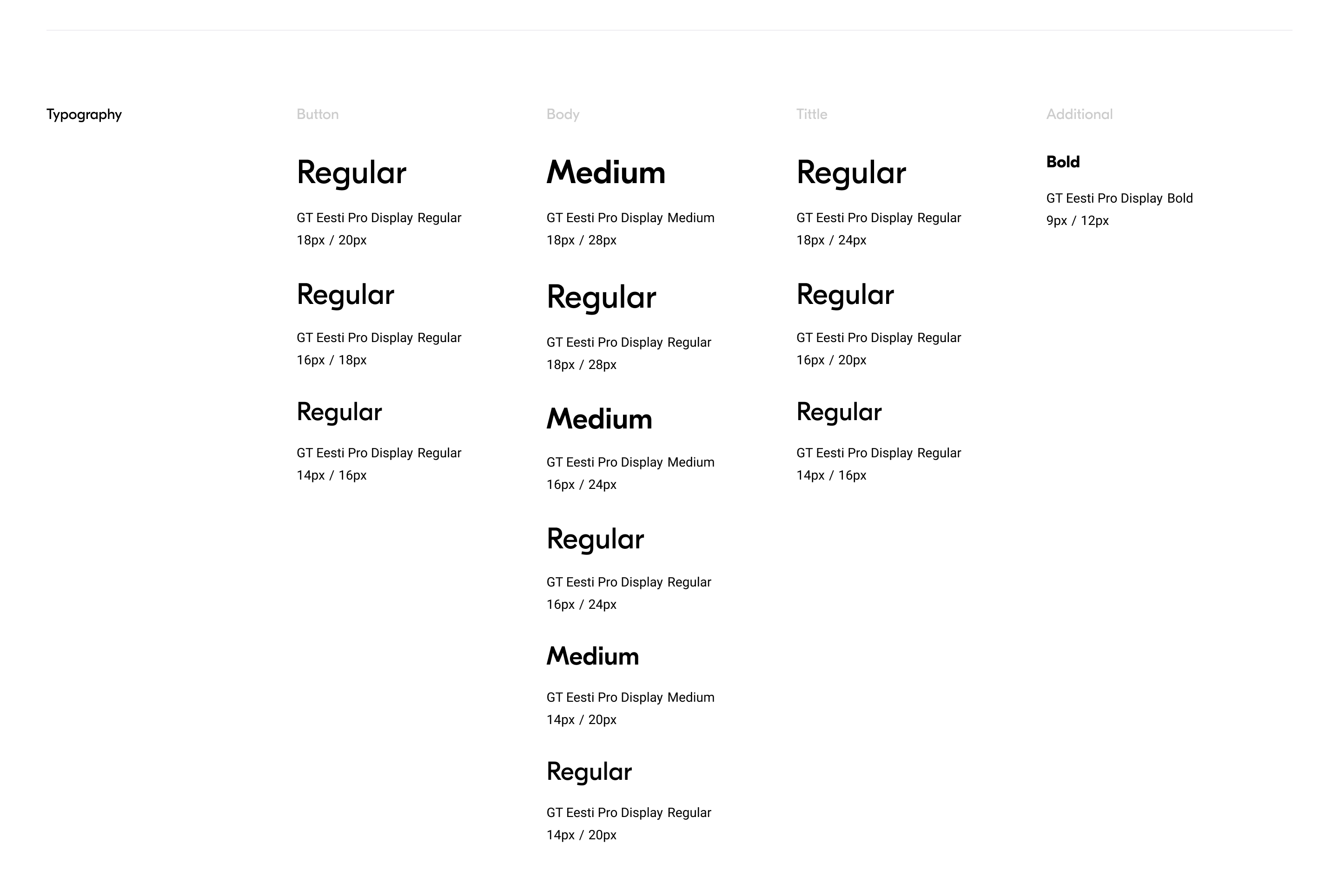 Typography

Button

Regular

GT Eesti Pro Display Regular
18px / 20px

Regular

GT Eesti Pro Display Regular
16px / 18px

Regular

GT Eesti Pro Display Regular
14px / 16px

Body

Medium

GT Eesti Pro Display Medium
18px / 28px

Regular

GT Eesti Pro Display Regular
18px / 28px

Medium

GT Eesti Pro Display Medium
16px / 24px

Regular

GT Eesti Pro Display Regular
16px / 24px

Medium

GT Eesti Pro Display Medium
14px / 20px

Regular

GT Eesti Pro Display Regular
14px / 20px

Tittle

Regular

GT Eesti Pro Display Regular
18px / 24px

Regular

GT Eesti Pro Display Regular
16px / 20px

Regular

GT Eesti Pro Display Regular
14px / 16px

Additional

Bold

GT Eesti Pro Display Bold
9px / 12px